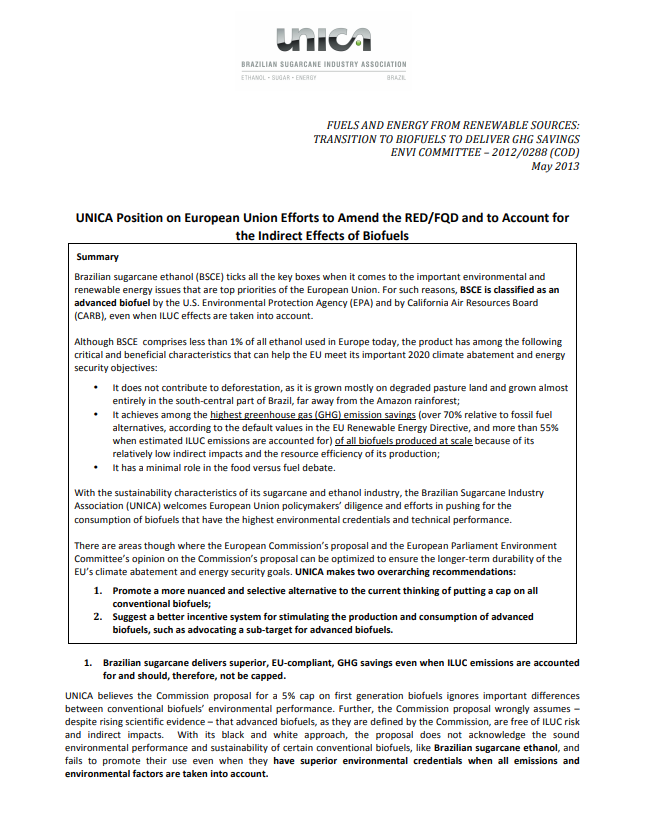 UNICA
BRAZILIAN SUGARCANE INDUSTRY ASSOCIATION
ETHANOL • SUGAR • ENERGY BRAZIL

FUELS AND ENERGY FROM RENEWABLE SOURCES: TRANSITION TO BIOFUELS TO DELIVER GHG SAVINGS
ENVI COMMITTEE – 2012/0288 (COD)
May 2013

UNICA Position on European Union Efforts to Amend the RED/FQD and to Account for the Indirect Effects of Biofuels

Summary

Brazilian sugarcane ethanol (BSCE) ticks all the key boxes when it comes to the important environmental and renewable energy issues that are top priorities of the European Union. For such reasons, BSCE is classified as an advanced biofuel by the U.S. Environmental Protection Agency (EPA) and by California Air Resources Board (CARB), even when ILUC effects are taken into account.

Although BSCE comprises less than 1% of all ethanol used in Europe today, the product has among the following critical and beneficial characteristics that can help the EU meet its important 2020 climate abatement and energy security objectives:

• It does not contribute to deforestation, as it is grown mostly on degraded pasture land and grown almost entirely in the south-central part of Brazil, far away from the Amazon rainforest;
• It achieves among the highest greenhouse gas (GHG) emission savings (over 70% relative to fossil fuel alternatives, according to the default values in the EU Renewable Energy Directive, and more than 55% when estimated ILUC emissions are accounted for) of all biofuels produced at scale because of its relatively low indirect impacts and the resource efficiency of its production;
• It has a minimal role in the food versus fuel debate.

With the sustainability characteristics of its sugarcane and ethanol industry, the Brazilian Sugarcane Industry Association (UNICA) welcomes European Union policymakers' diligence and efforts in pushing for the consumption of biofuels that have the highest environmental credentials and technical performance.

There are areas though where the European Commission's proposal and the European Parliament Environment Committee's opinion on the Commission's proposal can be optimized to ensure the longer-term durability of the EU's climate abatement and energy security goals. UNICA makes two overarching recommendations:

1. Promote a more nuanced and selective alternative to the current thinking of putting a cap on all conventional biofuels;
2. Suggest a better incentive system for stimulating the production and consumption of advanced biofuels, such as advocating a sub-target for advanced biofuels.

1. Brazilian sugarcane delivers superior, EU-compliant, GHG savings even when ILUC emissions are accounted for and should, therefore, not be capped.

UNICA believes the Commission proposal for a 5% cap on first generation biofuels ignores important differences between conventional biofuels' environmental performance. Further, the Commission proposal wrongly assumes – despite rising scientific evidence – that advanced biofuels, as they are defined by the Commission, are free of ILUC risk and indirect impacts. With its black and white approach, the proposal does not acknowledge the sound environmental performance and sustainability of certain conventional biofuels, like Brazilian sugarcane ethanol, and fails to promote their use even when they have superior environmental credentials when all emissions and environmental factors are taken into account.